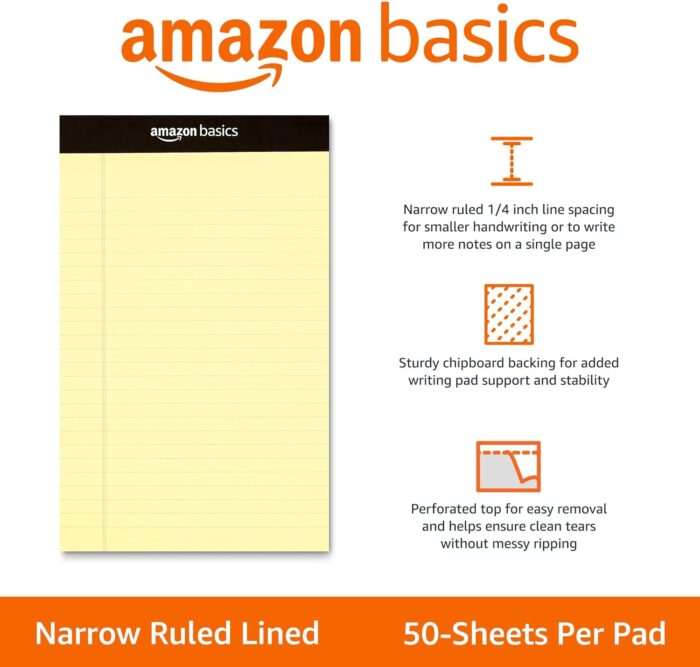 amazon basics

amazon basics

Narrow ruled 1/4 inch line spacing for smaller handwriting or to write more notes on a single page

Sturdy chipboard backing for added writing pad support and stability

Perforated top for easy removal and helps ensure clean tears without messy ripping

Narrow Ruled Lined

50-Sheets Per Pad